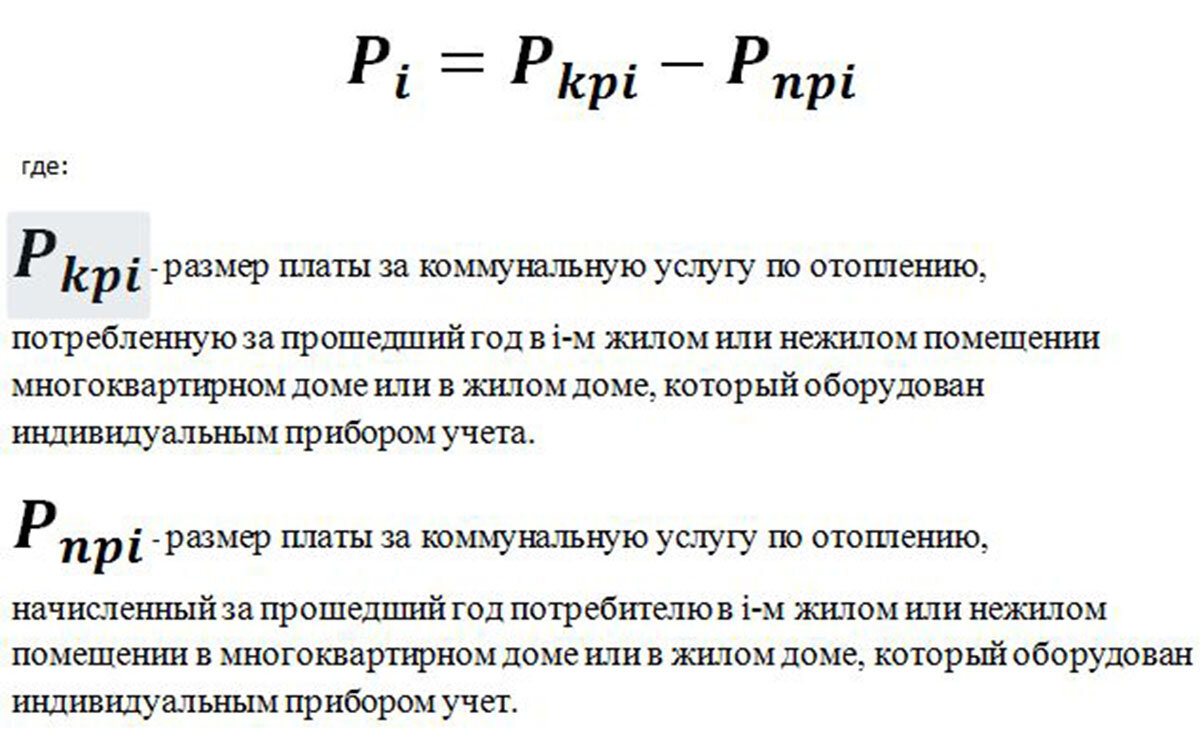 $P_i = P_{kpi} - P_{npi}$

где:

$P_{kpi}$ - размер платы за коммунальную услугу по отоплению, потребленную за прошедший год в i-м жилом или нежилом помещении многоквартирном доме или в жилом доме, который оборудован индивидуальным прибором учета.

$P_{npi}$ - размер платы за коммунальную услугу по отоплению, начисленный за прошедший год потребителю в i-м жилом или нежилом помещении в многоквартирном доме или в жилом доме, который оборудован индивидуальным прибором учет.